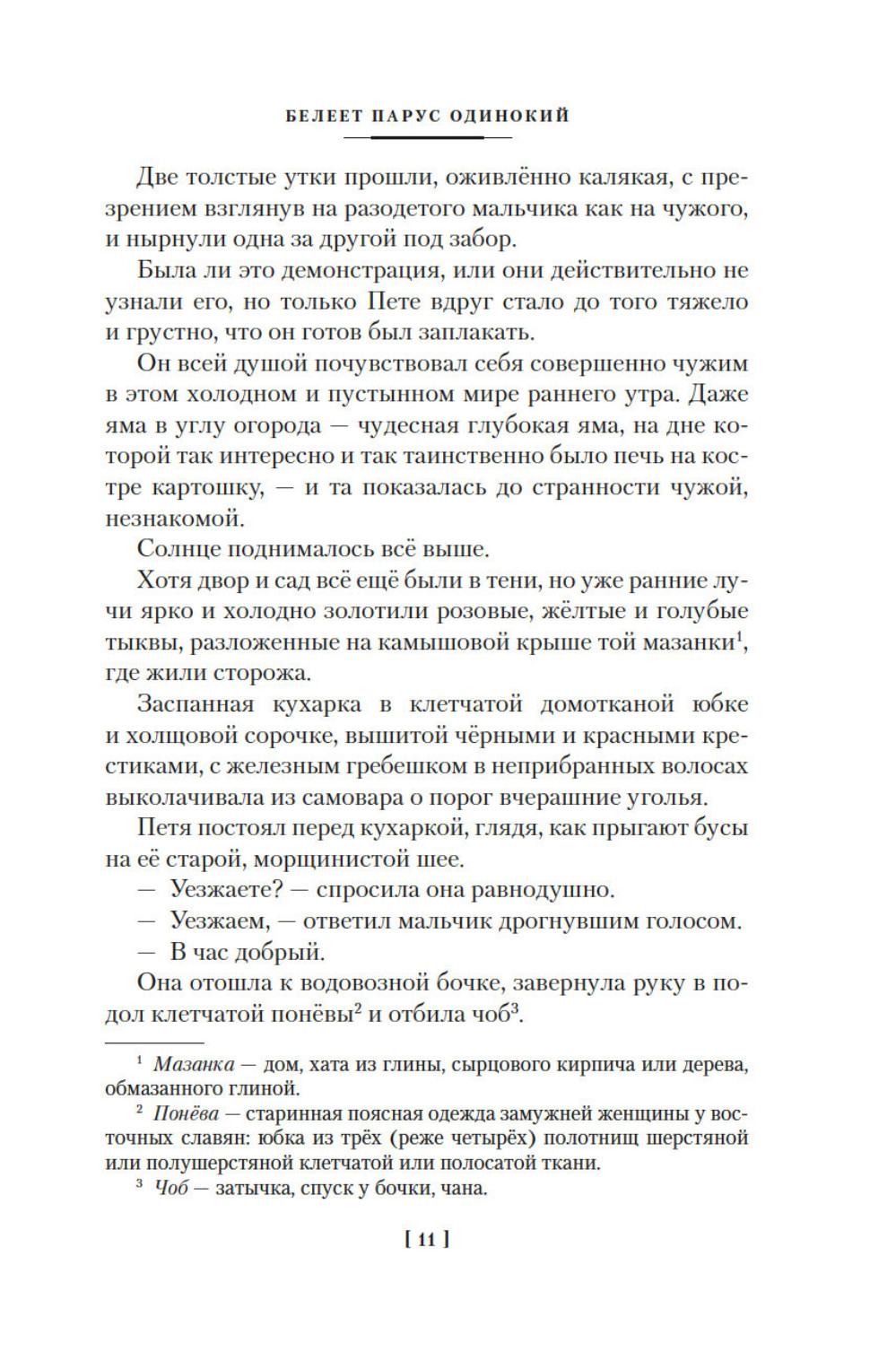 БЕЛЕЕТ ПАРУС ОДИНОКИЙ

Две толстые утки прошли, оживлённо калякая, с презрением взглянув на разодетого мальчика как на чужого, и нырнули одна за другой под забор.

Была ли это демонстрация, или они действительно не узнали его, но только Пете вдруг стало до того тяжело и грустно, что он готов был заплакать.

Он всей душой почувствовал себя совершенно чужим в этом холодном и пустынном мире раннего утра. Даже яма в углу огорода — чудесная глубокая яма, на дне которой так интересно и так таинственно было печь на костре картошку, — и та показалась до странности чужой, незнакомой.

Солнце поднималось всё выше.

Хотя двор и сад всё ещё были в тени, но уже ранние лучи ярко и холодно золотили розовые, жёлтые и голубые тыквы, разложенные на камышовой крыше той мазанки$^1$, где жили сторожа.

Заспанная кухарка в клетчатой домотканой юбке и холщовой сорочке, вышитой чёрными и красными крестиками, с железным гребешком в неприбранных волосах выколачивала из самовара о порог вчерашние уголья.

Петя постоял перед кухаркой, глядя, как прыгают бусы на её старой, морщинистой шее.

— Уезжаете? — спросила она равнодушно.

— Уезжаем, — ответил мальчик дрогнувшим голосом.

— В час добрый.

Она отошла к водовозной бочке, завернула руку в подол клетчатой понёвы$^2$ и отбила чоб$^3$.

$^1$ Мазанка — дом, хата из глины, сырцового кирпича или дерева, обмазанного глиной.

$^2$ Понёва — старинная поясная одежда замужней женщины у восточных славян: юбка из трёх (реже четырёх) полотнищ шерстяной или полушерстяной клетчатой или полосатой ткани.

$^3$ Чоб — затычка, спуск у бочки, чана.

[ 11 ]